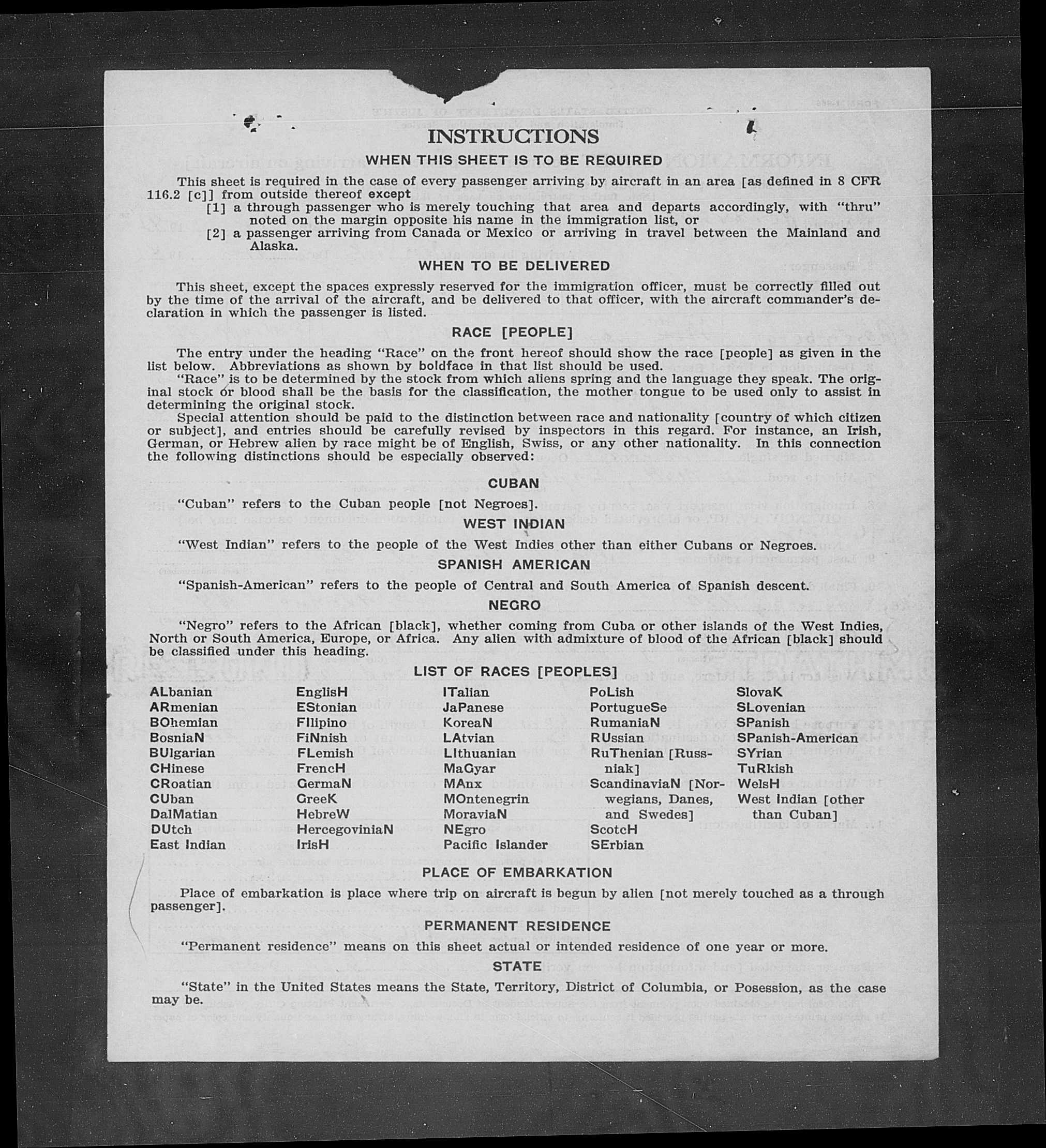 INSTRUCTIONS

WHEN THIS SHEET IS TO BE REQUIRED

This sheet is required in the case of every passenger arriving by aircraft in an area [as defined in 8 CFR 116.2 [c]] from outside thereof except

[1] a through passenger who is merely touching that area and departs accordingly, with "thru" noted on the margin opposite his name in the immigration list, or

[2] a passenger arriving from Canada or Mexico or arriving in travel between the Mainland and Alaska.

WHEN TO BE DELIVERED

This sheet, except the spaces expressly reserved for the immigration officer, must be correctly filled out by the time of the arrival of the aircraft, and be delivered to that officer, with the aircraft commander's declaration in which the passenger is listed.

RACE [PEOPLE]

The entry under the heading "Race" on the front hereof should show the race [people] as given in the list below. Abbreviations as shown by boldface in that list should be used.

"Race" is to be determined by the stock from which aliens spring and the language they speak. The original stock or blood shall be the basis for the classification, the mother tongue to be used only to assist in determining the original stock.

Special attention should be paid to the distinction between race and nationality [country of which citizen or subject], and entries should be carefully revised by inspectors in this regard. For instance, an Irish, German, or Hebrew alien by race might be of English, Swiss, or any other nationality. In this connection the following distinctions should be especially observed:

CUBAN

"Cuban" refers to the Cuban people [not Negroes].

WEST INDIAN

"West Indian" refers to the people of the West Indies other than either Cubans or Negroes.

SPANISH AMERICAN

"Spanish-American" refers to the people of Central and South America of Spanish descent.

NEGRO

"Negro" refers to the African [black], whether coming from Cuba or other islands of the West Indies, North or South America, Europe, or Africa. Any alien with admixture of blood of the African [black] should be classified under this heading.

LIST OF RACES [PEOPLES]

ALbanian
ARmenian
BOhemian
BosniaN
BUlgarian
CHinese
CRoatian
CUban
DalMatian
DUtch
East Indian

EnglisH
EStonian
FIlipino
FiNnish
FLemish
FrencH
GermaN
GreeK
HebreW
HercegoviniaN
IrisH

ITalian
JaPanese
KoreaN
LAtvian
LIthuanian
MaGyar
MAnx
MOntenegrin
MoraviaN
NEgro
Pacific Islander

PoLish
PortugueSe
RumaniaN
RUssian
RuThenian [Russniak]
ScandinaviaN [Norwegians, Danes, and Swedes]
ScotcH
SErbian

SlovaK
SLovenian
SPanish
SPanish-American
SYrian
TuRkish
WelsH
West Indian [other than Cuban]

PLACE OF EMBARKATION

Place of embarkation is place where trip on aircraft is begun by alien [not merely touched as a through passenger].

PERMANENT RESIDENCE

"Permanent residence" means on this sheet actual or intended residence of one year or more.

STATE

"State" in the United States means the State, Territory, District of Columbia, or Posession, as the case may be.